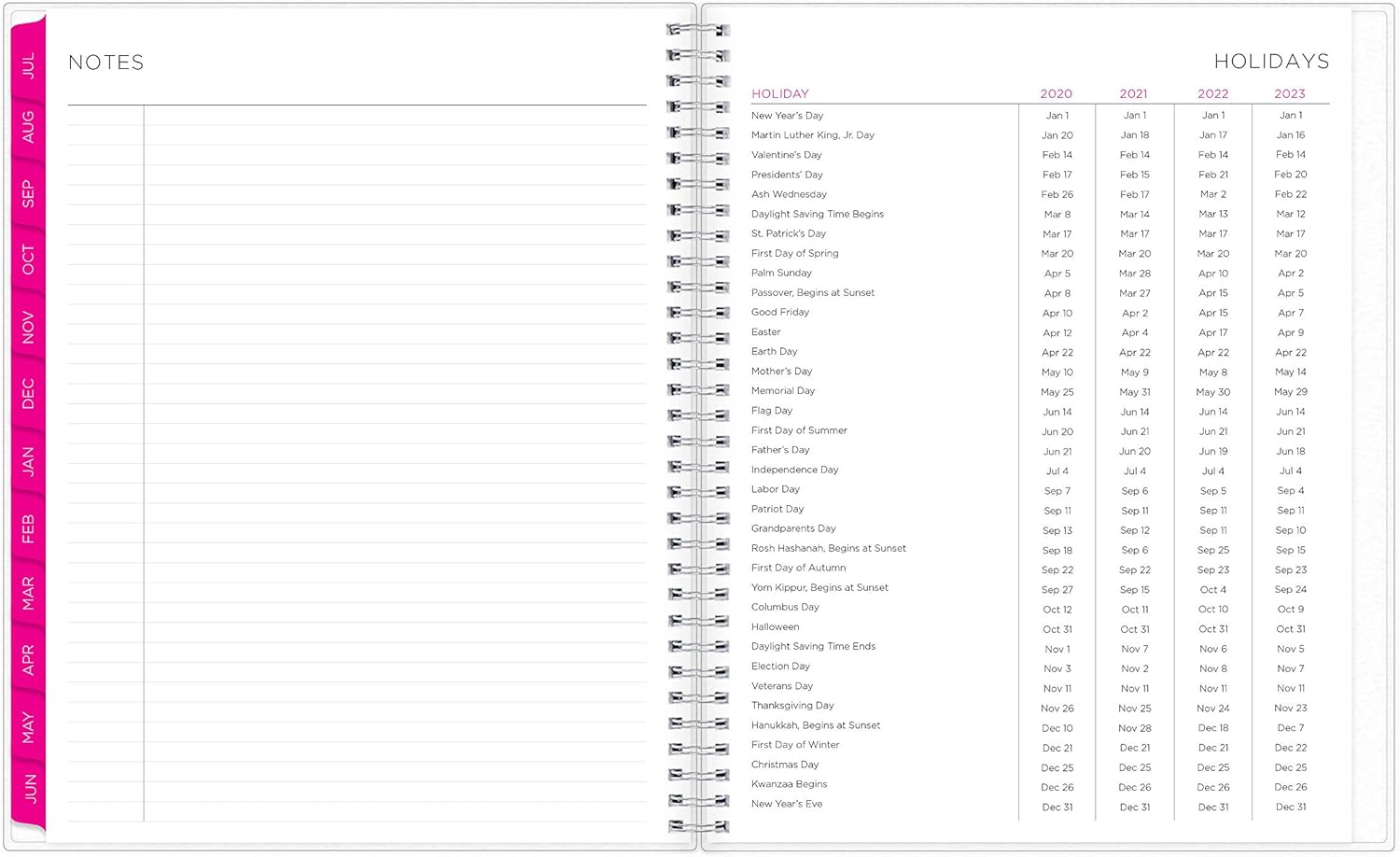 JUL
AUG
SEP
OCT
NOV
DEC
JAN
FEB
MAR
APR
MAY
JUN

NOTES

HOLIDAYS

| HOLIDAY | 2020 | 2021 | 2022 | 2023 |
|---|---|---|---|---|
| New Year's Day | Jan 1 | Jan 1 | Jan 1 | Jan 1 |
| Martin Luther King, Jr. Day | Jan 20 | Jan 18 | Jan 17 | Jan 16 |
| Valentine's Day | Feb 14 | Feb 14 | Feb 14 | Feb 14 |
| Presidents' Day | Feb 17 | Feb 15 | Feb 21 | Feb 20 |
| Ash Wednesday | Feb 26 | Feb 17 | Mar 2 | Feb 22 |
| Daylight Saving Time Begins | Mar 8 | Mar 14 | Mar 13 | Mar 12 |
| St. Patrick's Day | Mar 17 | Mar 17 | Mar 17 | Mar 17 |
| First Day of Spring | Mar 20 | Mar 20 | Mar 20 | Mar 20 |
| Palm Sunday | Apr 5 | Mar 28 | Apr 10 | Apr 2 |
| Passover, Begins at Sunset | Apr 8 | Mar 27 | Apr 15 | Apr 5 |
| Good Friday | Apr 10 | Apr 2 | Apr 15 | Apr 7 |
| Easter | Apr 12 | Apr 4 | Apr 17 | Apr 9 |
| Earth Day | Apr 22 | Apr 22 | Apr 22 | Apr 22 |
| Mother's Day | May 10 | May 9 | May 8 | May 14 |
| Memorial Day | May 25 | May 31 | May 30 | May 29 |
| Flag Day | Jun 14 | Jun 14 | Jun 14 | Jun 14 |
| First Day of Summer | Jun 20 | Jun 21 | Jun 21 | Jun 21 |
| Father's Day | Jun 21 | Jun 20 | Jun 19 | Jun 18 |
| Independence Day | Jul 4 | Jul 4 | Jul 4 | Jul 4 |
| Labor Day | Sep 7 | Sep 6 | Sep 5 | Sep 4 |
| Patriot Day | Sep 11 | Sep 11 | Sep 11 | Sep 11 |
| Grandparents Day | Sep 13 | Sep 12 | Sep 11 | Sep 10 |
| Rosh Hashanah, Begins at Sunset | Sep 18 | Sep 6 | Sep 25 | Sep 15 |
| First Day of Autumn | Sep 22 | Sep 22 | Sep 23 | Sep 23 |
| Yom Kippur, Begins at Sunset | Sep 27 | Sep 15 | Oct 4 | Sep 24 |
| Columbus Day | Oct 12 | Oct 11 | Oct 10 | Oct 9 |
| Halloween | Oct 31 | Oct 31 | Oct 31 | Oct 31 |
| Daylight Saving Time Ends | Nov 1 | Nov 7 | Nov 6 | Nov 5 |
| Election Day | Nov 3 | Nov 2 | Nov 8 | Nov 7 |
| Veterans Day | Nov 11 | Nov 11 | Nov 11 | Nov 11 |
| Thanksgiving Day | Nov 26 | Nov 25 | Nov 24 | Nov 23 |
| Hanukkah, Begins at Sunset | Dec 10 | Nov 28 | Dec 18 | Dec 7 |
| First Day of Winter | Dec 21 | Dec 21 | Dec 21 | Dec 22 |
| Christmas Day | Dec 25 | Dec 25 | Dec 25 | Dec 25 |
| Kwanzaa Begins | Dec 26 | Dec 26 | Dec 26 | Dec 26 |
| New Year's Eve | Dec 31 | Dec 31 | Dec 31 | Dec 31 |